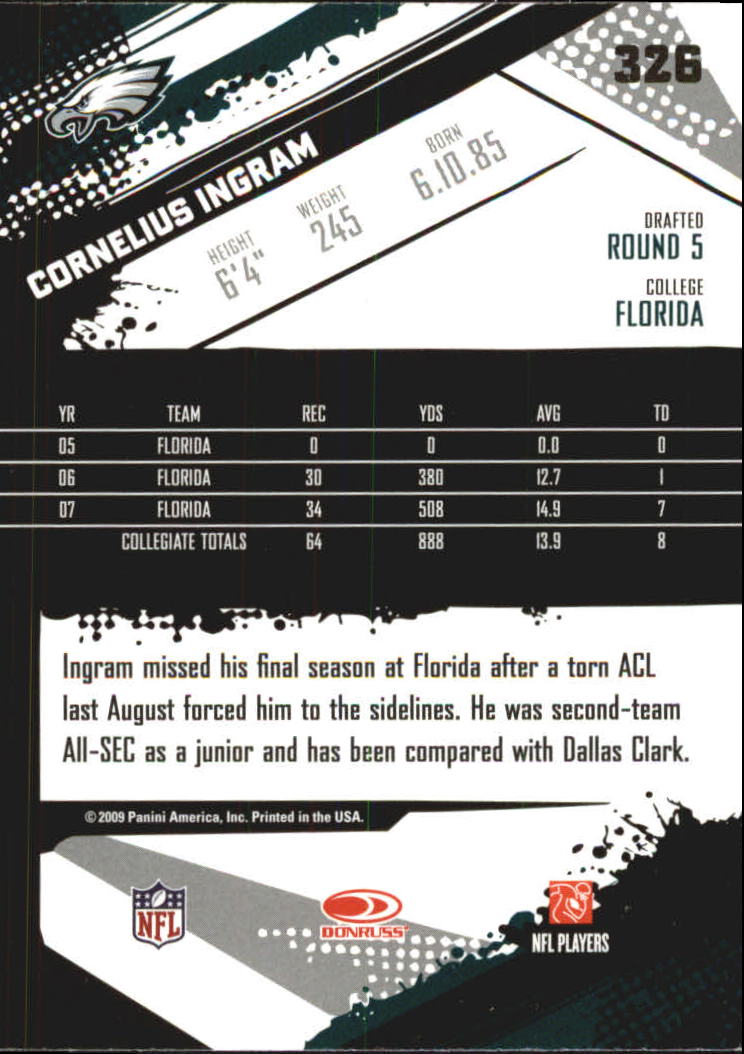 326

CORNELIUS INGRAM

HEIGHT 6'4"

WEIGHT 245

BORN 6.10.85

DRAFTED
ROUND 5

COLLEGE
FLORIDA

| YR | TEAM | REC | YDS | AVG | TD |
|---|---|---|---|---|---|
| 05 | FLORIDA | 0 | 0 | 0.0 | 0 |
| 06 | FLORIDA | 30 | 380 | 12.7 | 1 |
| 07 | FLORIDA | 34 | 508 | 14.9 | 7 |
| | COLLEGIATE TOTALS | 64 | 888 | 13.9 | 8 |

Ingram missed his final season at Florida after a torn ACL last August forced him to the sidelines. He was second-team All-SEC as a junior and has been compared with Dallas Clark.

© 2009 Panini America, Inc. Printed in the USA.

NFL

DONRUSS

NFL PLAYERS